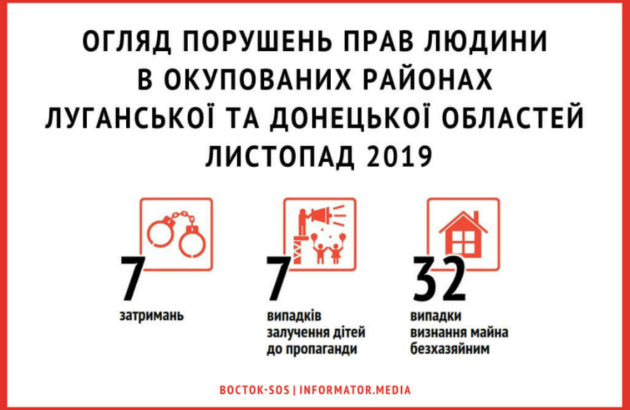 ОГЛЯД ПОРУШЕНЬ ПРАВ ЛЮДИНИ В ОКУПОВАНИХ РАЙОНАХ ЛУГАНСЬКОЇ ТА ДОНЕЦЬКОЇ ОБЛАСТЕЙ ЛИСТОПАД 2019

7
затримань

7
випадків залучення дітей до пропаганди

32
випадки визнання майна безхазяйним

ВОСТОК-SOS | INFORMATOR.MEDIA